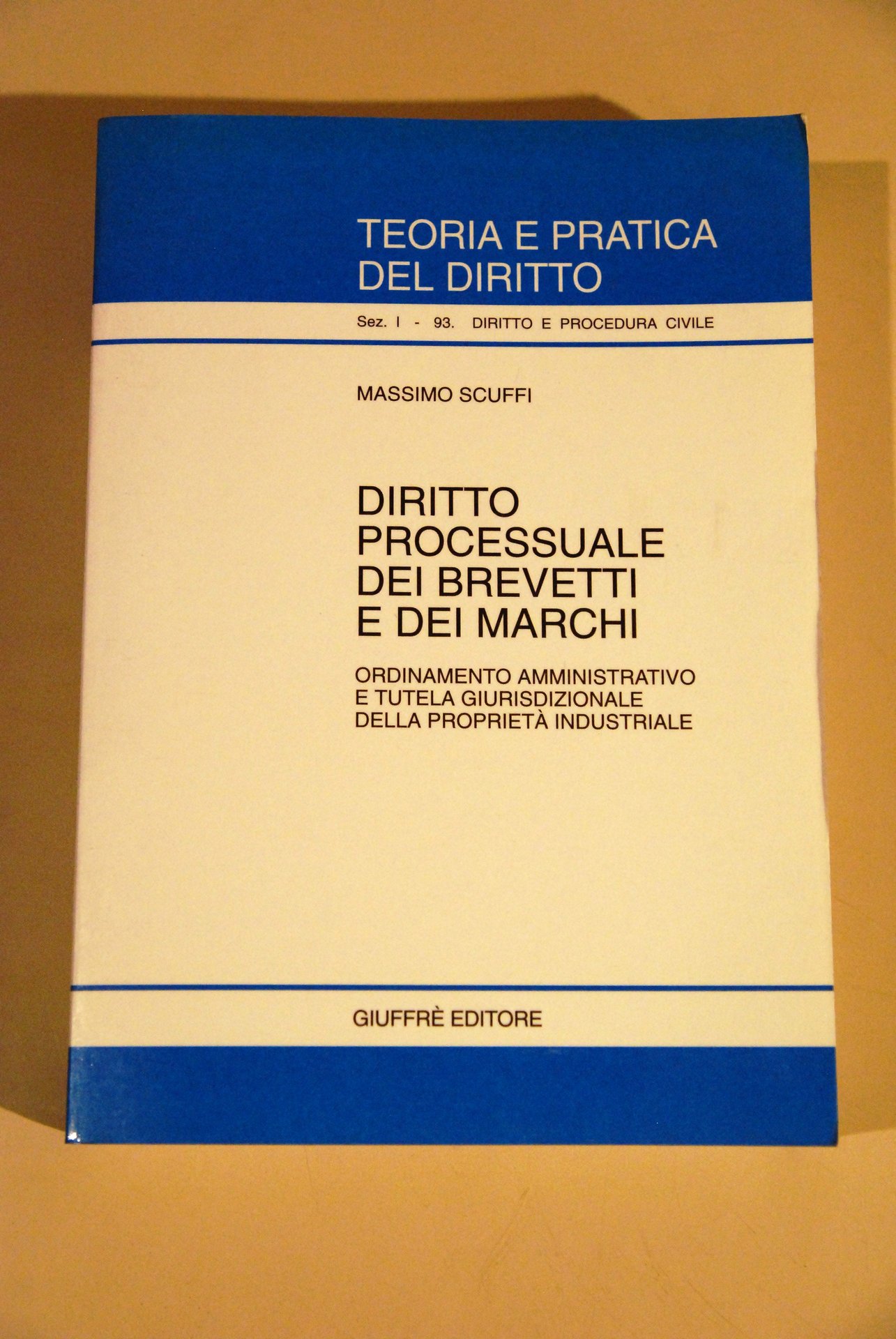 TEORIA E PRATICA
DEL DIRITTO

Sez. I - 93. DIRITTO E PROCEDURA CIVILE

MASSIMO SCUFFI

DIRITTO
PROCESSUALE
DEI BREVETTI
E DEI MARCHI

ORDINAMENTO AMMINISTRATIVO
E TUTELA GIURISDIZIONALE
DELLA PROPRIETÀ INDUSTRIALE

GIUFFRÈ EDITORE